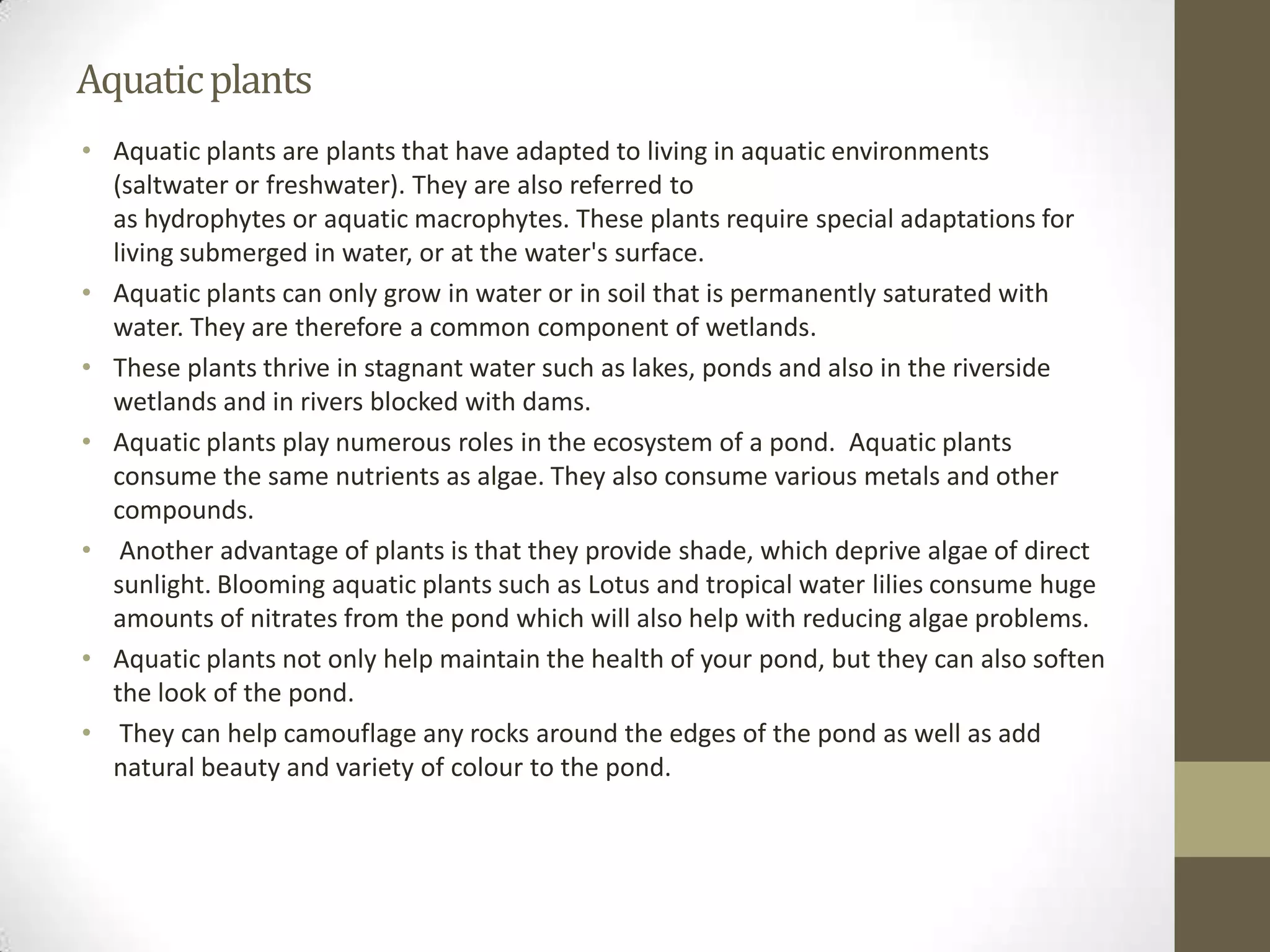 Aquatic plants

• Aquatic plants are plants that have adapted to living in aquatic environments (saltwater or freshwater). They are also referred to as hydrophytes or aquatic macrophytes. These plants require special adaptations for living submerged in water, or at the water's surface.
• Aquatic plants can only grow in water or in soil that is permanently saturated with water. They are therefore a common component of wetlands.
• These plants thrive in stagnant water such as lakes, ponds and also in the riverside wetlands and in rivers blocked with dams.
• Aquatic plants play numerous roles in the ecosystem of a pond. Aquatic plants consume the same nutrients as algae. They also consume various metals and other compounds.
• Another advantage of plants is that they provide shade, which deprive algae of direct sunlight. Blooming aquatic plants such as Lotus and tropical water lilies consume huge amounts of nitrates from the pond which will also help with reducing algae problems.
• Aquatic plants not only help maintain the health of your pond, but they can also soften the look of the pond.
• They can help camouflage any rocks around the edges of the pond as well as add natural beauty and variety of colour to the pond.